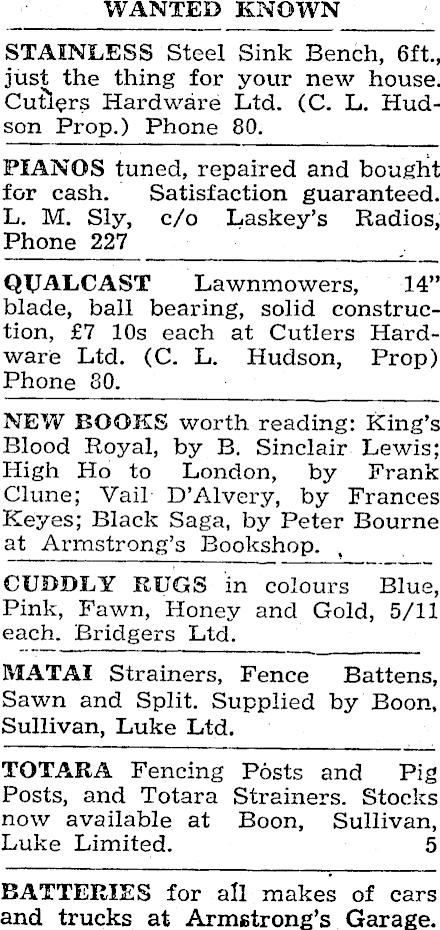 WANTED KNOWN

STAINLESS Steel Sink Bench, 6ft., just the thing for your new house. Cutlers Hardware Ltd. (C. L. Hudson Prop.) Phone 80.

PIANOS tuned, repaired and bought for cash. Satisfaction guaranteed. L. M. Sly, c/o Laskey's Radios, Phone 227

QUALCAST Lawnmowers, 14" blade, ball bearing, solid construction, £7 10s each at Cutlers Hardware Ltd. (C. L. Hudson, Prop) Phone 80.

NEW BOOKS worth reading: King's Blood Royal, by B. Sinclair Lewis; High Ho to London, by Frank Clune; Vail D'Alvery, by Frances Keyes; Black Saga, by Peter Bourne at Armstrong's Bookshop.

CUDDLY RUGS in colours Blue, Pink, Fawn, Honey and Gold, 5/11 each. Bridgers Ltd.

MATAI Strainers, Fence Battens, Sawn and Split. Supplied by Boon, Sullivan, Luke Ltd.

TOTARA Fencing Posts and Pig Posts, and Totara Strainers. Stocks now available at Boon, Sullivan, Luke Limited. 5

BATTERIES for all makes of cars and trucks at Armstrong's Garage.